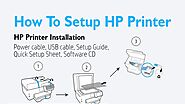 How To Setup HP Printer

HP Printer Installation

Power cable, USB cable, Setup Guide, Quick Setup Sheet, Software CD

1

2

3